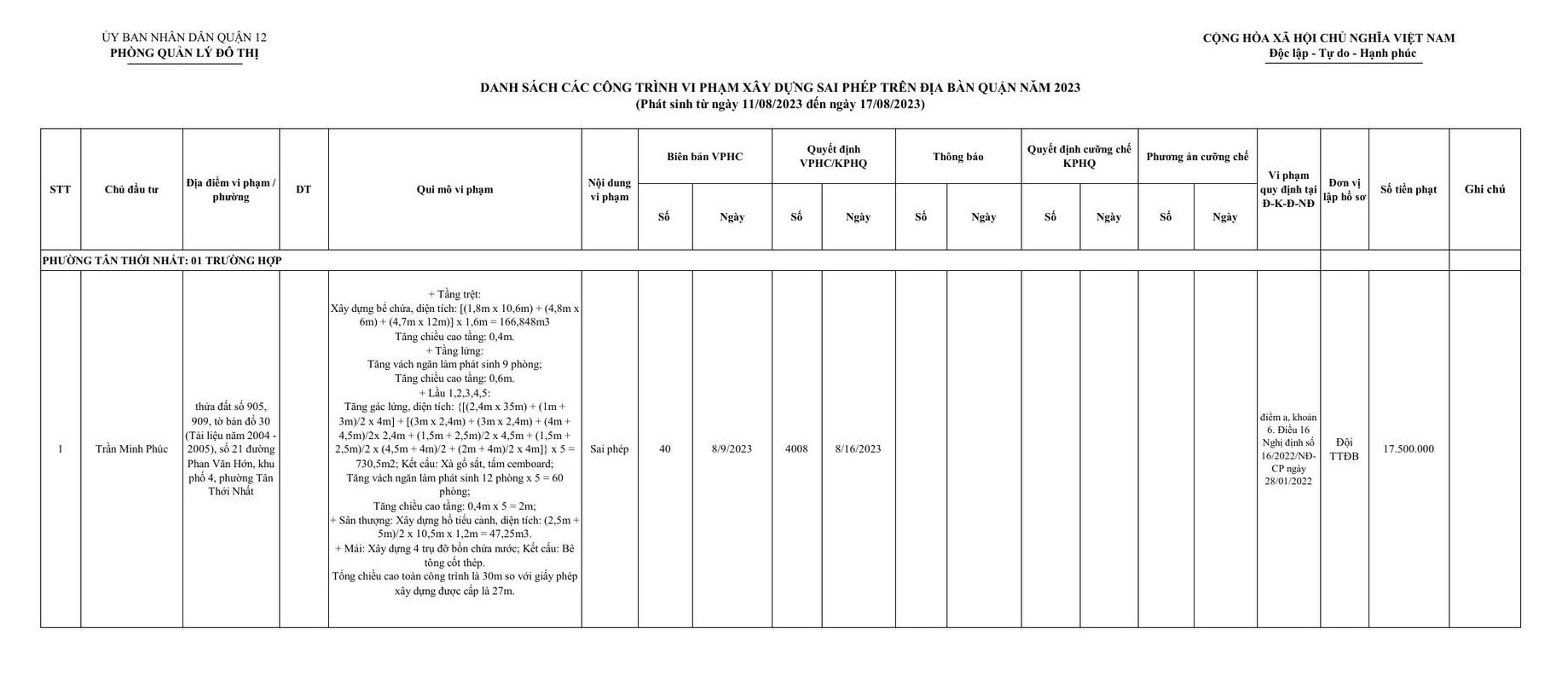 ỦY BAN NHÂN DÂN QUẬN 12
PHÒNG QUẢN LÝ ĐÔ THỊ

CỘNG HÒA XÃ HỘI CHỦ NGHĨA VIỆT NAM
Độc lập - Tự do - Hạnh phúc

DANH SÁCH CÁC CÔNG TRÌNH VI PHẠM XÂY DỰNG SAI PHÉP TRÊN ĐỊA BÀN QUẬN NĂM 2023
(Phát sinh từ ngày 11/08/2023 đến ngày 17/08/2023)

| STT | Chủ đầu tư | Địa điểm vi phạm / phường | DT | Qui mô vi phạm | Nội dung vi phạm | Biên bản VPHC Số | Biên bản VPHC Ngày | Quyết định VPHC/KPHQ Số | Quyết định VPHC/KPHQ Ngày | Thông báo Số | Thông báo Ngày | Quyết định cưỡng chế KPHQ Số | Quyết định cưỡng chế KPHQ Ngày | Phương án cưỡng chế Số | Phương án cưỡng chế Ngày | Vi phạm quy định tại Đ-K-Đ-NĐ | Đơn vị lập hồ sơ | Số tiền phạt | Ghi chú |
|---|---|---|---|---|---|---|---|---|---|---|---|---|---|---|---|---|---|---|---|
| PHƯỜNG TÂN THỚI NHẤT: 01 TRƯỜNG HỢP | | | | | | | | | | | | | | | | | | | |
| 1 | Trần Minh Phúc | thửa đất số 905, 909, tờ bản đồ 30 (Tài liệu năm 2004 - 2005), số 21 đường Phan Văn Hớn, khu phố 4, phường Tân Thới Nhất | | + Tầng trệt: Xây dựng bể chứa, diện tích: [(1,8m x 10,6m) + (4,8m x 6m) + (4,7m x 12m)] x 1,6m = 166,848m3 Tăng chiều cao tầng: 0,4m. + Tầng lửng: Tăng vách ngăn làm phát sinh 9 phòng; Tăng chiều cao tầng: 0,6m. + Lầu 1,2,3,4,5: Tăng gác lửng, diện tích: {[(2,4m x 35m) + (1m + 3m)/2 x 4m] + [(3m x 2,4m) + (3m x 2,4m) + (4m + 4,5m)/2x 2,4m + (1,5m + 2,5m)/2 x 4,5m + (1,5m + 2,5m)/2 x (4,5m + 4m)/2 + (2m + 4m)/2 x 4m]} x 5 = 730,5m2; Kết cấu: Xà gồ sắt, tấm cemboard; Tăng vách ngăn làm phát sinh 12 phòng x 5 = 60 phòng; Tăng chiều cao tầng: 0,4m x 5 = 2m; + Sân thượng: Xây dựng hồ tiểu cảnh, diện tích: (2,5m + 5m)/2 x 10,5m x 1,2m = 47,25m3. + Mái: Xây dựng 4 trụ đỡ bồn chứa nước; Kết cấu: Bê tông cốt thép. Tổng chiều cao toàn công trình là 30m so với giấy phép xây dựng được cấp là 27m. | Sai phép | 40 | 8/9/2023 | 4008 | 8/16/2023 | | | | | | | điểm a, khoản 6. Điều 16 Nghị định số 16/2022/NĐ-CP ngày 28/01/2022 | Đội TTĐB | 17.500.000 | |